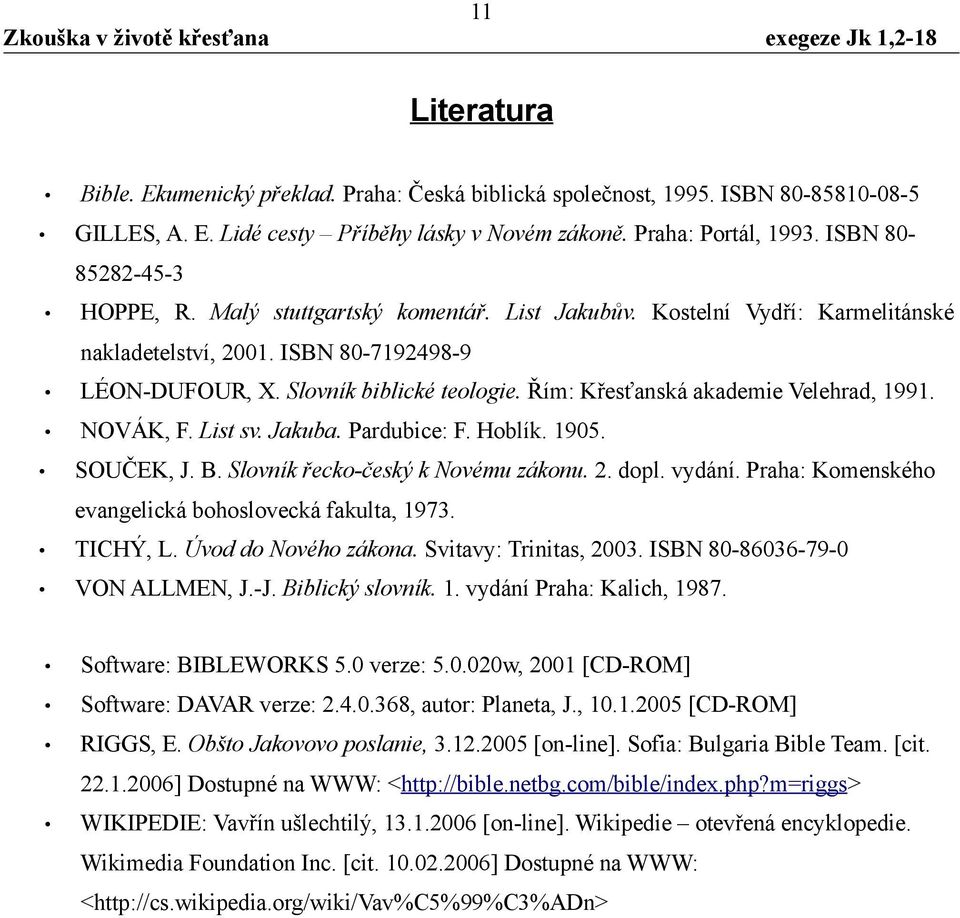 11
Zkouška v životě křesťana exegeze Jk 1,2-18

Literatura

• Bible. Ekumenický překlad. Praha: Česká biblická společnost, 1995. ISBN 80-85810-08-5
• GILLES, A. E. Lidé cesty – Příběhy lásky v Novém zákoně. Praha: Portál, 1993. ISBN 80-85282-45-3
• HOPPE, R. Malý stuttgartský komentář. List Jakubův. Kostelní Vydří: Karmelitánské nakladetelství, 2001. ISBN 80-7192498-9
• LÉON-DUFOUR, X. Slovník biblické teologie. Řím: Křesťanská akademie Velehrad, 1991.
• NOVÁK, F. List sv. Jakuba. Pardubice: F. Hoblík. 1905.
• SOUČEK, J. B. Slovník řecko-český k Novému zákonu. 2. dopl. vydání. Praha: Komenského evangelická bohoslovecká fakulta, 1973.
• TICHÝ, L. Úvod do Nového zákona. Svitavy: Trinitas, 2003. ISBN 80-86036-79-0
• VON ALLMEN, J.-J. Biblický slovník. 1. vydání Praha: Kalich, 1987.

• Software: BIBLEWORKS 5.0 verze: 5.0.020w, 2001 [CD-ROM]
• Software: DAVAR verze: 2.4.0.368, autor: Planeta, J., 10.1.2005 [CD-ROM]
• RIGGS, E. Obšto Jakovovo poslanie, 3.12.2005 [on-line]. Sofia: Bulgaria Bible Team. [cit. 22.1.2006] Dostupné na WWW: <http://bible.netbg.com/bible/index.php?m=riggs>
• WIKIPEDIE: Vavřín ušlechtilý, 13.1.2006 [on-line]. Wikipedie – otevřená encyklopedie. Wikimedia Foundation Inc. [cit. 10.02.2006] Dostupné na WWW: <http://cs.wikipedia.org/wiki/Vav%C5%99%C3%ADn>